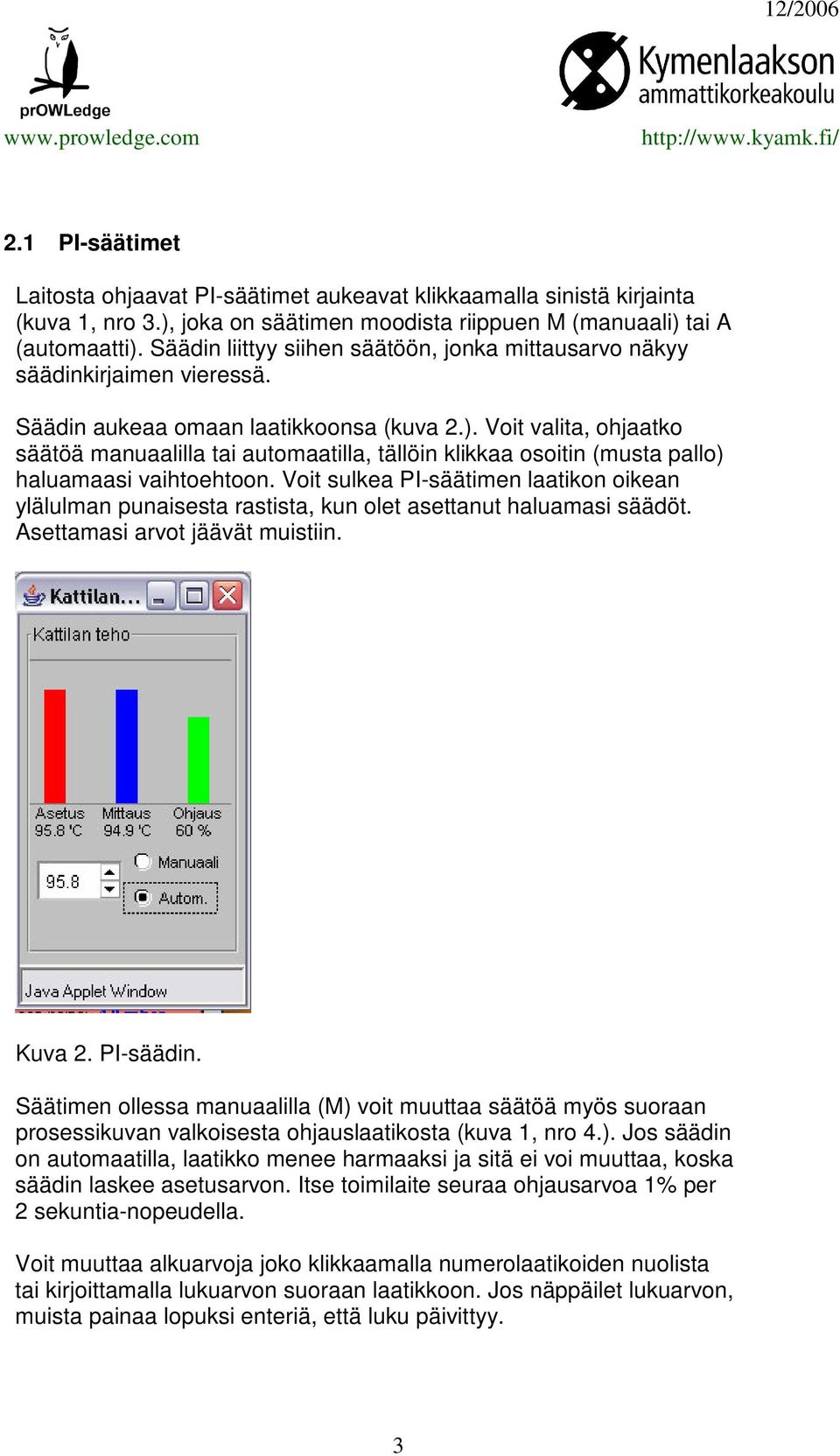 12/2006

prOWLedge
www.prowledge.com

Kymenlaakson ammattikorkeakoulu
http://www.kyamk.fi/

2.1 PI-säätimet

Laitosta ohjaavat PI-säätimet aukeavat klikkaamalla sinistä kirjainta (kuva 1, nro 3.), joka on säätimen moodista riippuen M (manuaali) tai A (automaatti). Säädin liittyy siihen säätöön, jonka mittausarvo näkyy säädinkirjaimen vieressä.

Säädin aukeaa omaan laatikkoonsa (kuva 2.). Voit valita, ohjaatko säätöä manuaalilla tai automaatilla, tällöin klikkaa osoitin (musta pallo) haluamaasi vaihtoehtoon. Voit sulkea PI-säätimen laatikon oikean ylälulman punaisesta rastista, kun olet asettanut haluamasi säädöt. Asettamasi arvot jäävät muistiin.

Kattilan...
Kattilan teho
Asetus
95.8 'C
Mittaus
94.9 'C
Ohjaus
60 %
95.8
Manuaali
Autom.
Java Applet Window

Kuva 2. PI-säädin.

Säätimen ollessa manuaalilla (M) voit muuttaa säätöä myös suoraan prosessikuvan valkoisesta ohjauslaatikosta (kuva 1, nro 4.). Jos säädin on automaatilla, laatikko menee harmaaksi ja sitä ei voi muuttaa, koska säädin laskee asetusarvon. Itse toimilaite seuraa ohjausarvoa 1% per 2 sekuntia-nopeudella.

Voit muuttaa alkuarvoja joko klikkaamalla numerolaatikoiden nuolista tai kirjoittamalla lukuarvon suoraan laatikkoon. Jos näppäilet lukuarvon, muista painaa lopuksi enteriä, että luku päivittyy.

3